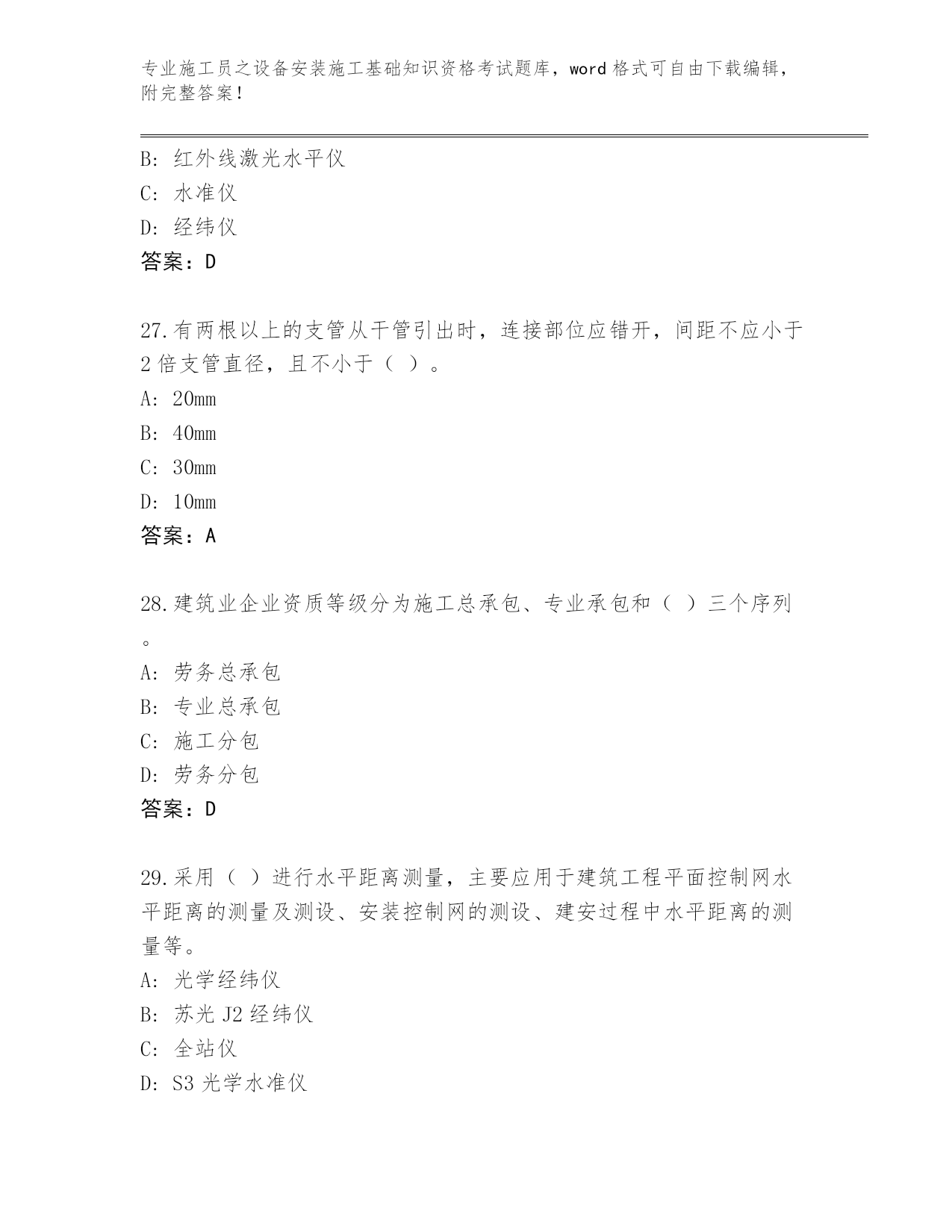 专业施工员之设备安装施工基础知识资格考试题库，word 格式可自由下载编辑，附完整答案！

B: 红外线激光水平仪
C: 水准仪
D: 经纬仪
答案：D

27.有两根以上的支管从干管引出时，连接部位应错开，间距不应小于 2 倍支管直径，且不小于（ ）。
A: 20mm
B: 40mm
C: 30mm
D: 10mm
答案：A

28.建筑业企业资质等级分为施工总承包、专业承包和（ ）三个序列。
A: 劳务总承包
B: 专业总承包
C: 施工分包
D: 劳务分包
答案：D

29.采用（ ）进行水平距离测量，主要应用于建筑工程平面控制网水平距离的测量及测设、安装控制网的测设、建安过程中水平距离的测量等。
A: 光学经纬仪
B: 苏光 J2 经纬仪
C: 全站仪
D: S3 光学水准仪